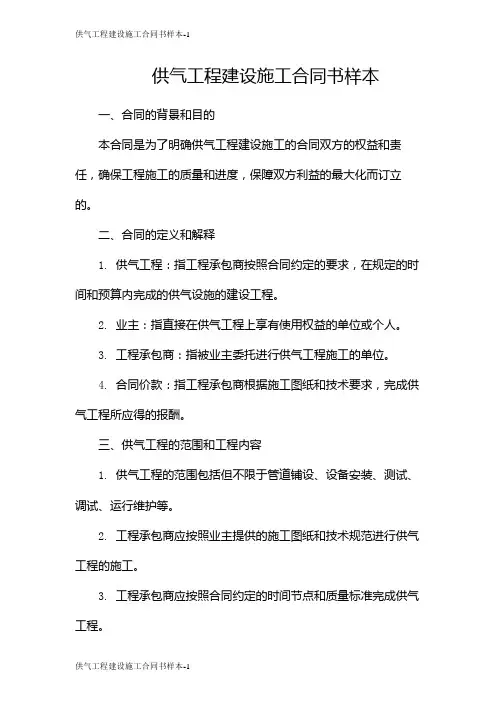 供气工程建设施工合同书样本--1

供气工程建设施工合同书样本

一、合同的背景和目的

本合同是为了明确供气工程建设施工的合同双方的权益和责任，确保工程施工的质量和进度，保障双方利益的最大化而订立的。

二、合同的定义和解释

1. 供气工程：指工程承包商按照合同约定的要求，在规定的时间和预算内完成的供气设施的建设工程。

2. 业主：指直接在供气工程上享有使用权益的单位或个人。

3. 工程承包商：指被业主委托进行供气工程施工的单位。

4. 合同价款：指工程承包商根据施工图纸和技术要求，完成供气工程所应得的报酬。

三、供气工程的范围和工程内容

1. 供气工程的范围包括但不限于管道铺设、设备安装、测试、调试、运行维护等。

2. 工程承包商应按照业主提供的施工图纸和技术规范进行供气工程的施工。

3. 工程承包商应按照合同约定的时间节点和质量标准完成供气工程。

供气工程建设施工合同书样本--1